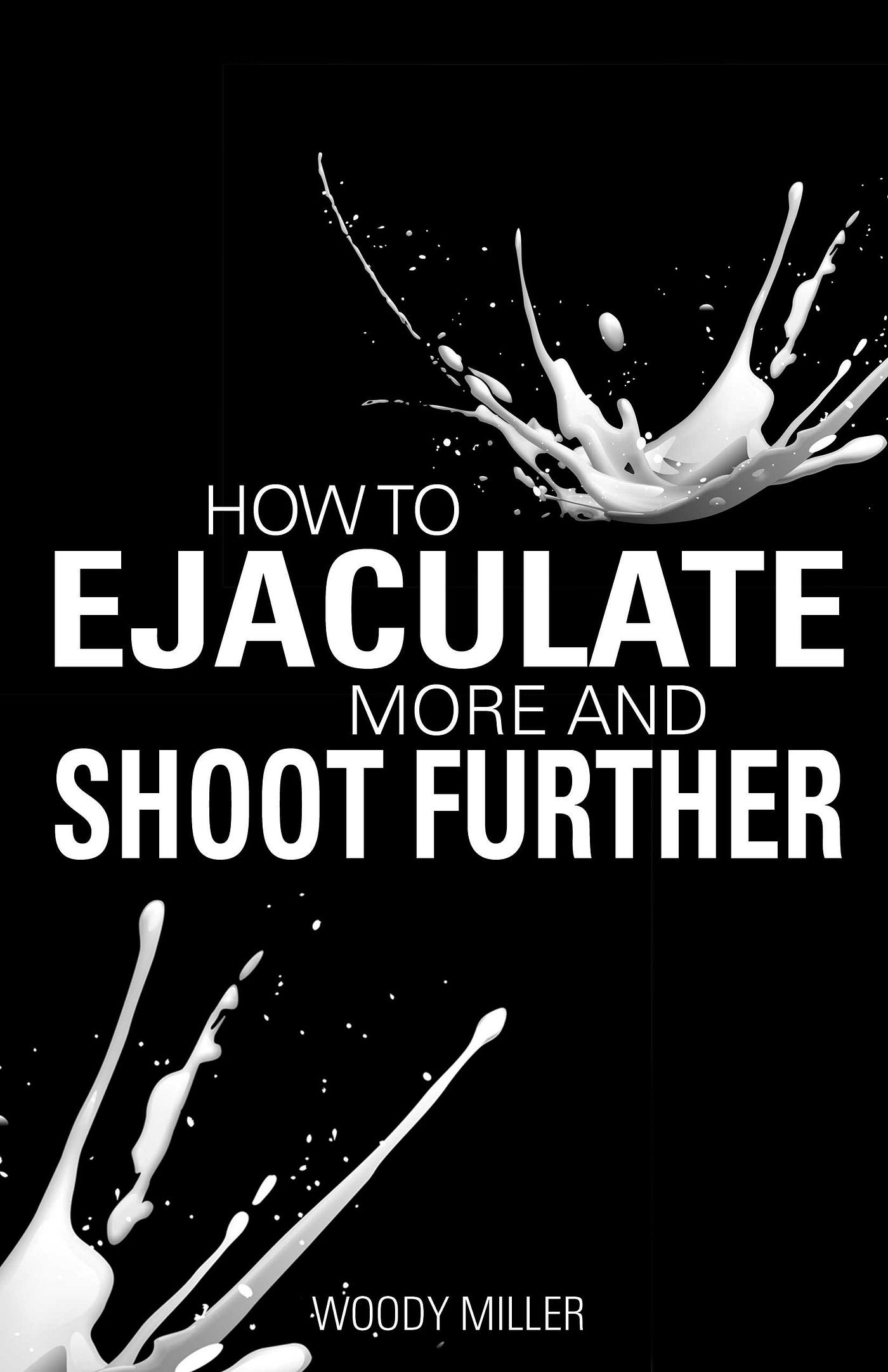 HOW TO
EJACULATE
MORE AND
SHOOT FURTHER

WOODY MILLER